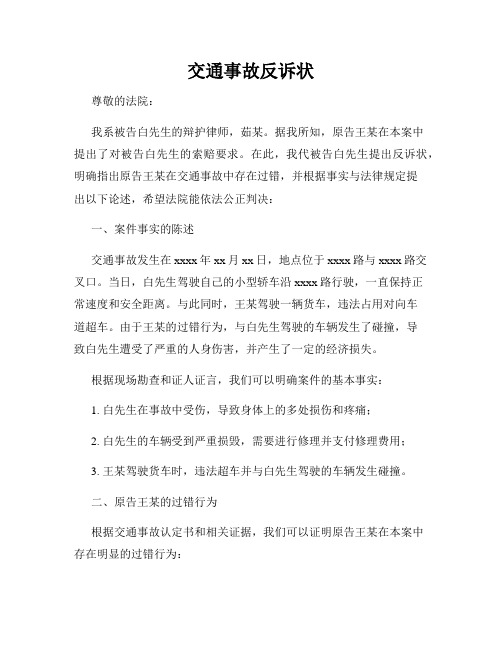 交通事故反诉状

尊敬的法院：

我系被告白先生的辩护律师，茹某。据我所知，原告王某在本案中提出了对被告白先生的索赔要求。在此，我代被告白先生提出反诉状，明确指出原告王某在交通事故中存在过错，并根据事实与法律规定提出以下论述，希望法院能依法公正判决：

一、案件事实的陈述

交通事故发生在 xxxx 年 xx 月 xx 日，地点位于 xxxx 路与 xxxx 路交叉口。当日，白先生驾驶自己的小型轿车沿 xxxx 路行驶，一直保持正常速度和安全距离。与此同时，王某驾驶一辆货车，违法占用对向车道超车。由于王某的过错行为，与白先生驾驶的车辆发生了碰撞，导致白先生遭受了严重的人身伤害，并产生了一定的经济损失。

根据现场勘查和证人证言，我们可以明确案件的基本事实：

1. 白先生在事故中受伤，导致身体上的多处损伤和疼痛；

2. 白先生的车辆受到严重损毁，需要进行修理并支付修理费用；

3. 王某驾驶货车时，违法超车并与白先生驾驶的车辆发生碰撞。

二、原告王某的过错行为

根据交通事故认定书和相关证据，我们可以证明原告王某在本案中存在明显的过错行为：